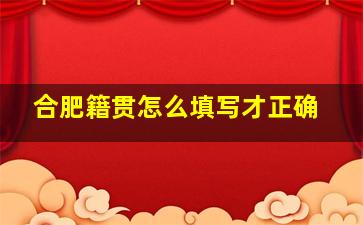 合肥籍贯怎么填写才正确